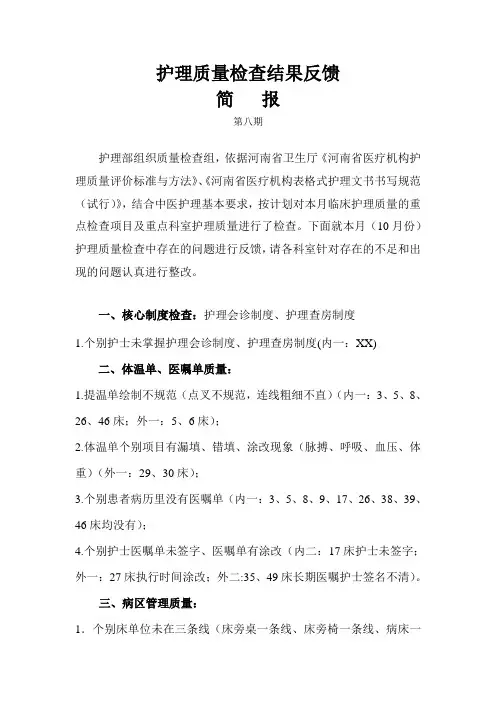 护理质量检查结果反馈
简 报
第八期

护理部组织质量检查组，依据河南省卫生厅《河南省医疗机构护理质量评价标准与方法》、《河南省医疗机构表格式护理文书书写规范（试行）》，结合中医护理基本要求，按计划对本月临床护理质量的重点检查项目及重点科室护理质量进行了检查。下面就本月（10月份）护理质量检查中存在的问题进行反馈，请各科室针对存在的不足和出现的问题认真进行整改。

一、核心制度检查：护理会诊制度、护理查房制度

1.个别护士未掌握护理会诊制度、护理查房制度(内一：XX)

二、体温单、医嘱单质量：

1.提温单绘制不规范（点叉不规范，连线粗细不直）（内一：3、5、8、26、46床；外一：5、6床）；

2.体温单个别项目有漏填、错填、涂改现象（脉搏、呼吸、血压、体重）（外一：29、30床）；

3.个别患者病历里没有医嘱单（内一：3、5、8、9、17、26、38、39、46床均没有）；

4.个别护士医嘱单未签字、医嘱单有涂改（内二：17床护士未签字；外一：27床执行时间涂改；外二:35、49床长期医嘱护士签名不清）。

三、病区管理质量：

1．个别床单位未在三条线（床旁桌一条线、床旁椅一条线、病床一